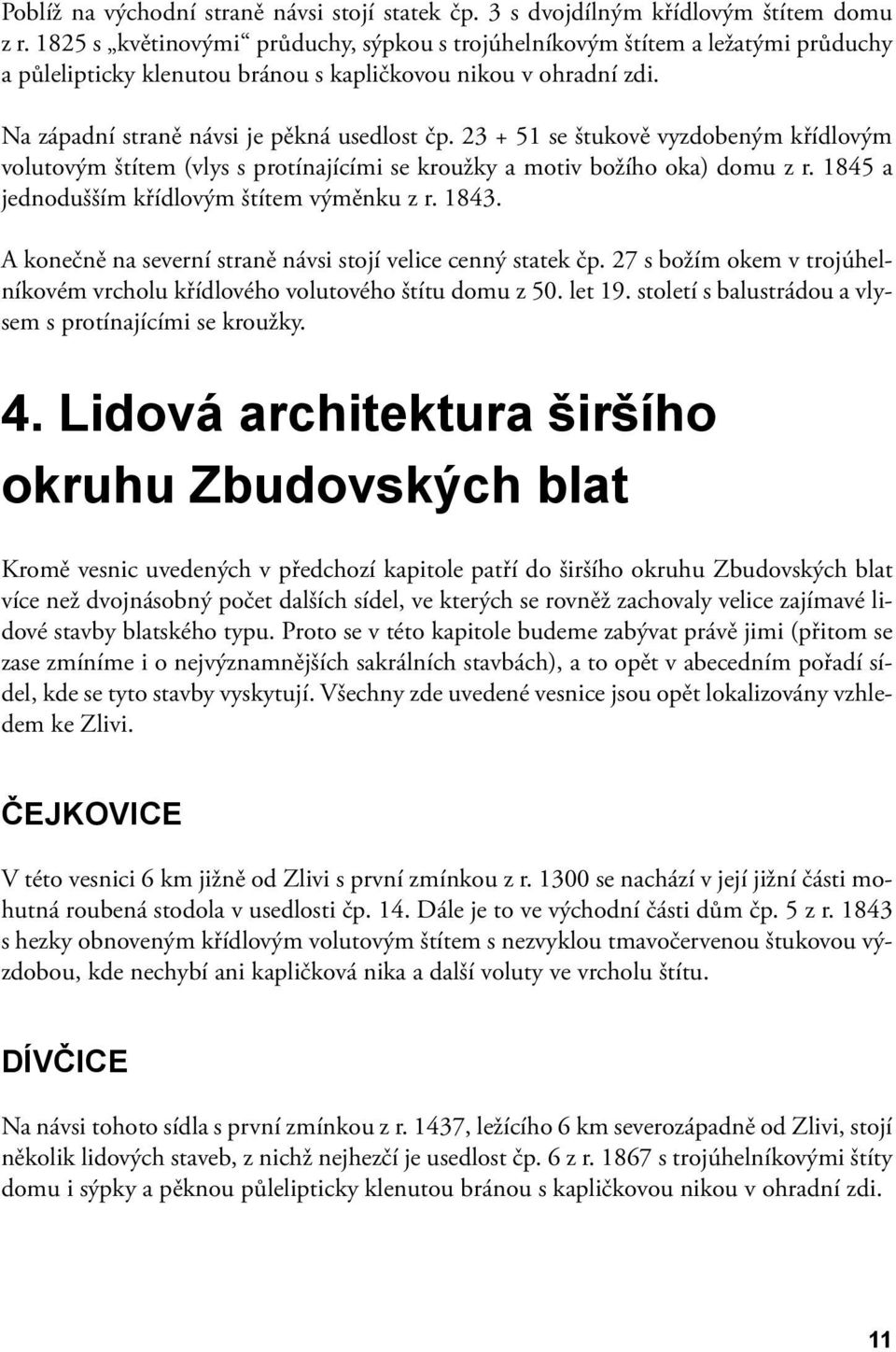 Poblíž na východní straně návsi stojí statek čp. 3 s dvojdílným křídlovým štítem domu z r. 1825 s „květinovými“ průduchy, sýpkou s trojúhelníkovým štítem a ležatými průduchy a půlelipticky klenutou bránou s kapličkovou nikou v ohradní zdi.

Na západní straně návsi je pěkná usedlost čp. 23 + 51 se štukově vyzdobeným křídlovým volutovým štítem (vlys s protínajícími se kroužky a motiv božího oka) domu z r. 1845 a jednodušším křídlovým štítem výměnku z r. 1843.

A konečně na severní straně návsi stojí velice cenný statek čp. 27 s božím okem v trojúhelníkovém vrcholu křídlového volutového štítu domu z 50. let 19. století s balustrádou a vlysem s protínajícími se kroužky.

4. Lidová architektura širšího okruhu Zbudovských blat

Kromě vesnic uvedených v předchozí kapitole patří do širšího okruhu Zbudovských blat více než dvojnásobný počet dalších sídel, ve kterých se rovněž zachovaly velice zajímavé lidové stavby blatského typu. Proto se v této kapitole budeme zabývat právě jimi (přitom se zase zmíníme i o nejvýznamnějších sakrálních stavbách), a to opět v abecedním pořadí sídel, kde se tyto stavby vyskytují. Všechny zde uvedené vesnice jsou opět lokalizovány vzhledem ke Zlivi.

ČEJKOVICE

V této vesnici 6 km jižně od Zlivi s první zmínkou z r. 1300 se nachází v její jižní části mohutná roubená stodola v usedlosti čp. 14. Dále je to ve východní části dům čp. 5 z r. 1843 s hezky obnoveným křídlovým volutovým štítem s nezvyklou tmavočervenou štukovou výzdobou, kde nechybí ani kapličková nika a další voluty ve vrcholu štítu.

DÍVČICE

Na návsi tohoto sídla s první zmínkou z r. 1437, ležícího 6 km severozápadně od Zlivi, stojí několik lidových staveb, z nichž nejhezčí je usedlost čp. 6 z r. 1867 s trojúhelníkovými štíty domu i sýpky a pěknou půlelipticky klenutou bránou s kapličkovou nikou v ohradní zdi.

11